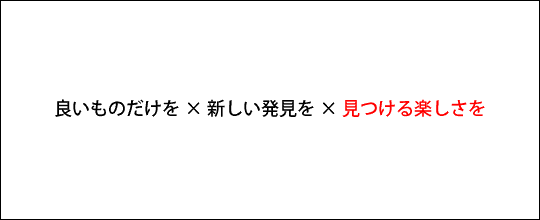 良いものだけを × 新しい発見を × 見つける楽しさを